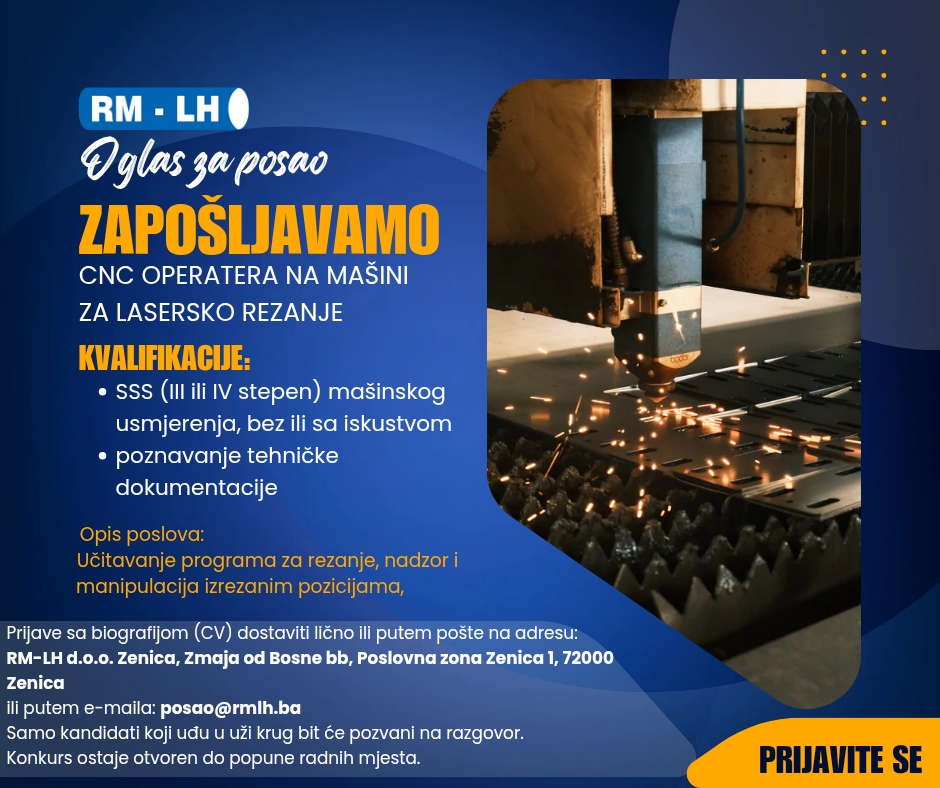 RM - LH

Oglas za posao

ZAPOŠLJAVAMO

CNC OPERATERA NA MAŠINI ZA LASERSKO REZANJE

KVALIFIKACIJE:

• SSS (III ili IV stepen) mašinskog usmjerenja, bez ili sa iskustvom
• poznavanje tehničke dokumentacije

Opis poslova:
Učitavanje programa za rezanje, nadzor i manipulacija izrezanim pozicijama,

Prijave sa biografijom (CV) dostaviti lično ili putem pošte na adresu:
RM-LH d.o.o. Zenica, Zmaja od Bosne bb, Poslovna zona Zenica 1, 72000 Zenica
ili putem e-maila: posao@rmlh.ba
Samo kandidati koji uđu u uži krug bit će pozvani na razgovor.
Konkurs ostaje otvoren do popune radnih mjesta.

PRIJAVITE SE